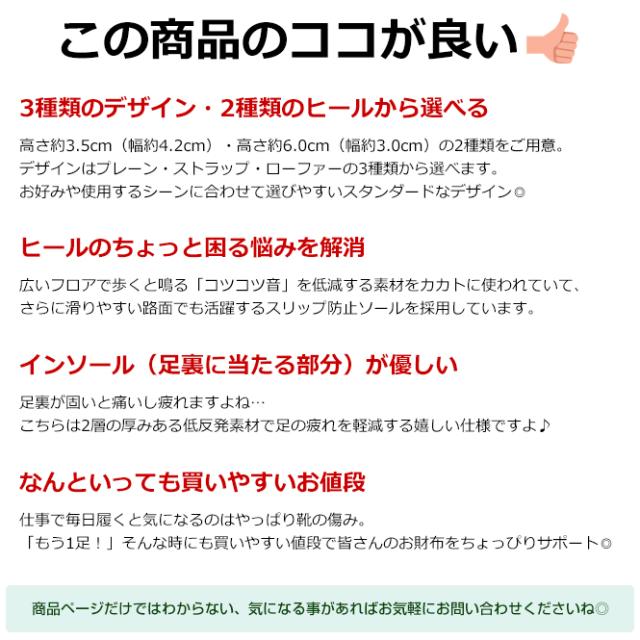 この商品のココが良い

3種類のデザイン・2種類のヒールから選べる

高さ約3.5cm（幅約4.2cm）・高さ約6.0cm（幅約3.0cm）の2種類をご用意。
デザインはプレーン・ストラップ・ローファーの3種類から選べます。
お好みや使用するシーンに合わせて選びやすいスタンダードなデザイン◎

ヒールのちょっと困る悩みを解消

広いフロアで歩くと鳴る「コツコツ音」を低減する素材をカカトに使われていて、
さらに滑りやすい路面でも活躍するスリップ防止ソールを採用しています。

インソール（足裏に当たる部分）が優しい

足裏が固いと痛いし疲れますよね…
こちらは2層の厚みある低反発素材で足の疲れを軽減する嬉しい仕様ですよ♪

なんといっても買いやすいお値段

仕事で毎日履くと気になるのはやっぱり靴の傷み。
「もう1足！」そんな時にも買いやすい値段で皆さんのお財布をちょっぴりサポート◎

商品ページだけではわからない、気になる事があればお気軽にお問い合わせくださいね◎